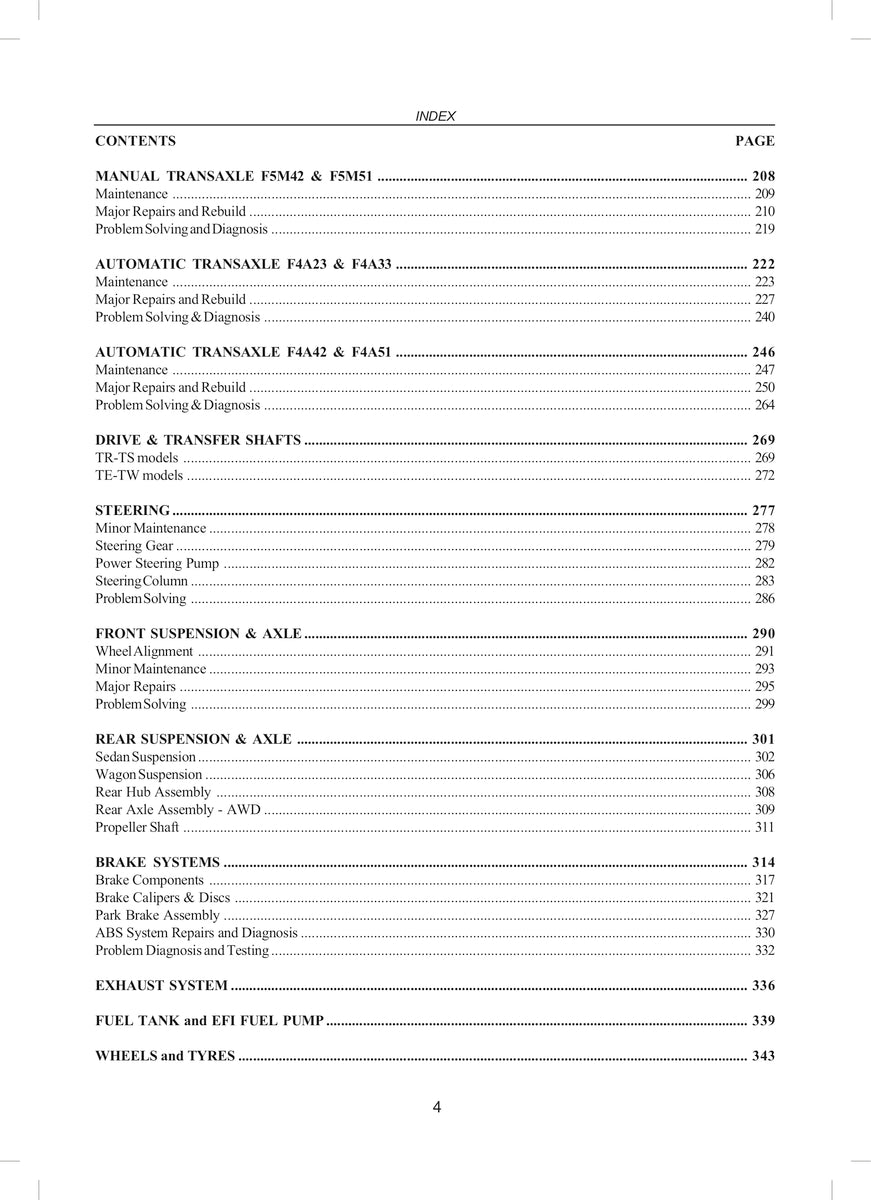 INDEX

CONTENTS PAGE

MANUAL TRANSAXLE F5M42 & F5M51 208
Maintenance 209
Major Repairs and Rebuild 210
Problem Solving and Diagnosis 219

AUTOMATIC TRANSAXLE F4A23 & F4A33 222
Maintenance 223
Major Repairs and Rebuild 227
Problem Solving & Diagnosis 240

AUTOMATIC TRANSAXLE F4A42 & F4A51 246
Maintenance 247
Major Repairs and Rebuild 250
Problem Solving & Diagnosis 264

DRIVE & TRANSFER SHAFTS 269
TR-TS models 269
TE-TW models 272

STEERING 277
Minor Maintenance 278
Steering Gear 279
Power Steering Pump 282
Steering Column 283
Problem Solving 286

FRONT SUSPENSION & AXLE 290
Wheel Alignment 291
Minor Maintenance 293
Major Repairs 295
Problem Solving 299

REAR SUSPENSION & AXLE 301
Sedan Suspension 302
Wagon Suspension 306
Rear Hub Assembly 308
Rear Axle Assembly - AWD 309
Propeller Shaft 311

BRAKE SYSTEMS 314
Brake Components 317
Brake Calipers & Discs 321
Park Brake Assembly 327
ABS System Repairs and Diagnosis 330
Problem Diagnosis and Testing 332

EXHAUST SYSTEM 336

FUEL TANK and EFI FUEL PUMP 339

WHEELS and TYRES 343

4